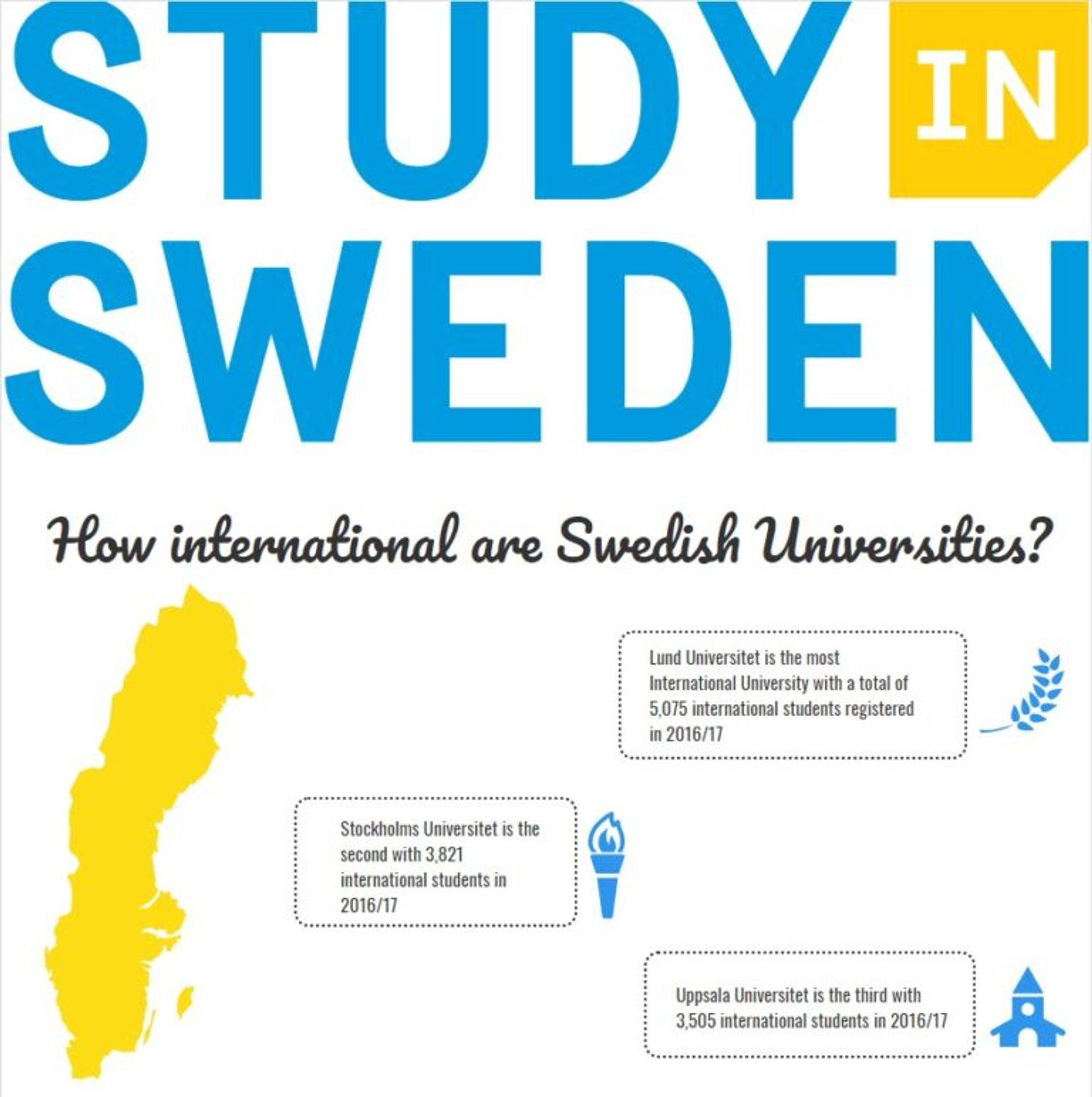 STUDY IN SWEDEN

How international are Swedish Universities?

Lund Universitet is the most International University with a total of 5,075 international students registered in 2016/17

Stockholms Universitet is the second with 3,821 international students in 2016/17

Uppsala Universitet is the third with 3,505 international students in 2016/17